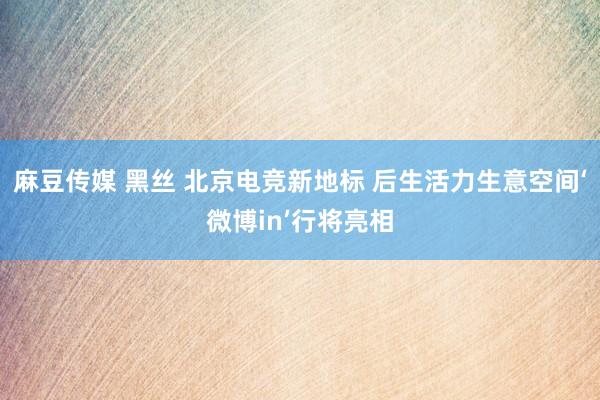 麻豆传媒 黑丝 北京电竞新地标 后生活力生意空间‘微博in’行将亮相